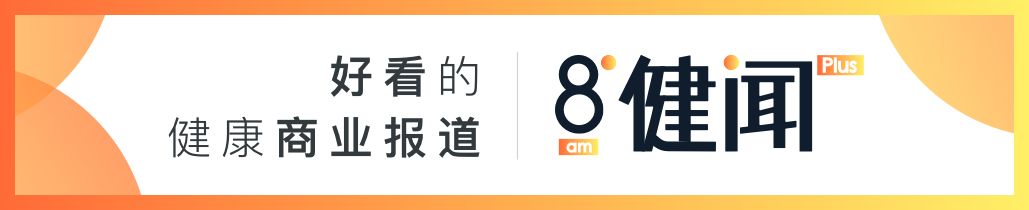 好看的
健康商业报道

8 am 健闻 Plus